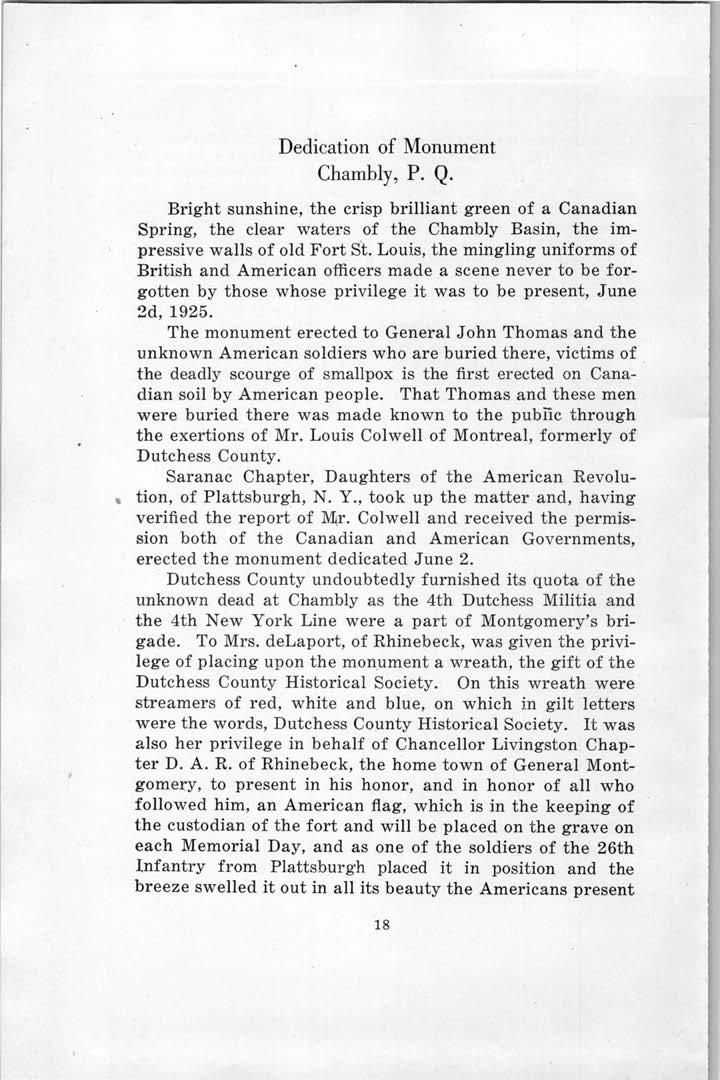 Dedication of Monument
Chambly, P. Q.

Bright sunshine, the crisp brilliant green of a Canadian Spring, the clear waters of the Chambly Basin, the impressive walls of old Fort St. Louis, the mingling uniforms of British and American officers made a scene never to be forgotten by those whose privilege it was to be present, June 2d, 1925.

The monument erected to General John Thomas and the unknown American soldiers who are buried there, victims of the deadly scourge of smallpox is the first erected on Canadian soil by American people. That Thomas and these men were buried there was made known to the public through the exertions of Mr. Louis Colwell of Montreal, formerly of Dutchess County.

Saranac Chapter, Daughters of the American Revolution, of Plattsburgh, N. Y., took up the matter and, having verified the report of Mr. Colwell and received the permission both of the Canadian and American Governments, erected the monument dedicated June 2.

Dutchess County undoubtedly furnished its quota of the unknown dead at Chambly as the 4th Dutchess Militia and the 4th New York Line were a part of Montgomery's brigade. To Mrs. deLaport, of Rhinebeck, was given the privilege of placing upon the monument a wreath, the gift of the Dutchess County Historical Society. On this wreath were streamers of red, white and blue, on which in gilt letters were the words, Dutchess County Historical Society. It was also her privilege in behalf of Chancellor Livingston Chapter D. A. R. of Rhinebeck, the home town of General Montgomery, to present in his honor, and in honor of all who followed him, an American flag, which is in the keeping of the custodian of the fort and will be placed on the grave on each Memorial Day, and as one of the soldiers of the 26th Infantry from Plattsburgh placed it in position and the breeze swelled it out in all its beauty the Americans present

18